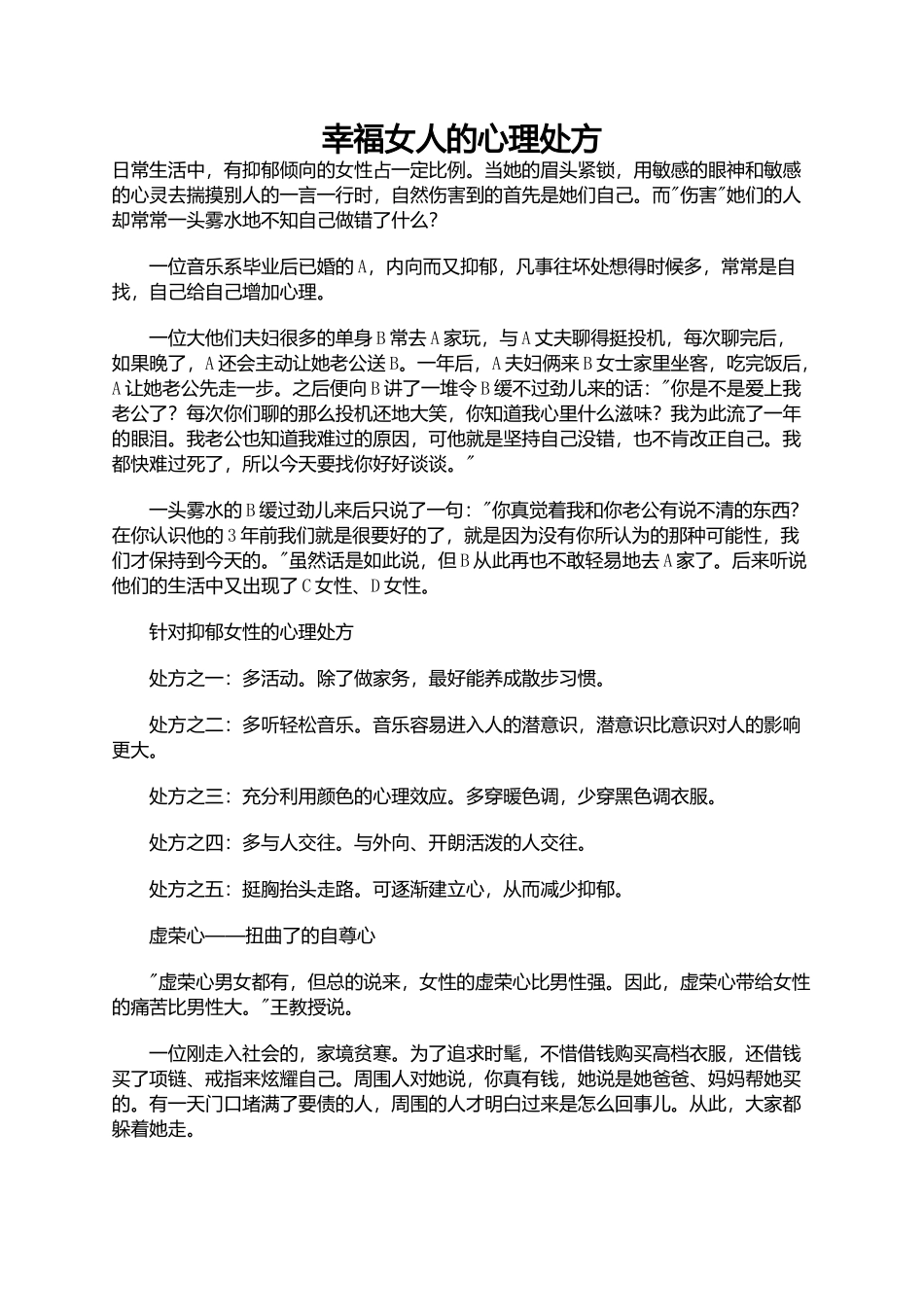 幸福女人的心理处方

日常生活中，有抑郁倾向的女性占一定比例。当她的眉头紧锁，用敏感的眼神和敏感的心灵去揣摸别人的一言一行时，自然伤害到的首先是她们自己。而"伤害"她们的人却常常一头雾水地不知自己做错了什么？

一位音乐系毕业后已婚的A，内向而又抑郁，凡事往坏处想得时候多，常常是自找，自己给自己增加心理。

一位大他们夫妇很多的单身B常去A家玩，与A丈夫聊得挺投机，每次聊完后，如果晚了，A还会主动让她老公送B。一年后，A夫妇俩来B女士家里坐客，吃完饭后，A让她老公先走一步。之后便向B讲了一堆令B缓不过劲儿来的话："你是不是爱上我老公了？每次你们聊的那么投机还地大笑，你知道我心里什么滋味？我为此流了一年的眼泪。我老公也知道我难过的原因，可他就是坚持自己没错，也不肯改正自己。我都快难过死了，所以今天要找你好好谈谈。"

一头雾水的B缓过劲儿来后只说了一句："你真觉着我和你老公有说不清的东西？在你认识他的3年前我们就是很要好的了，就是因为没有你所认为的那种可能性，我们才保持到今天的。"虽然话是如此说，但B从此再也不敢轻易地去A家了。后来听说他们的生活中又出现了C女性、D女性。

针对抑郁女性的心理处方

处方之一：多活动。除了做家务，最好能养成散步习惯。

处方之二：多听轻松音乐。音乐容易进入人的潜意识，潜意识比意识对人的影响更大。

处方之三：充分利用颜色的心理效应。多穿暖色调，少穿黑色调衣服。

处方之四：多与人交往。与外向、开朗活泼的人交往。

处方之五：挺胸抬头走路。可逐渐建立心，从而减少抑郁。

虚荣心——扭曲了的自尊心

"虚荣心男女都有，但总的说来，女性的虚荣心比男性强。因此，虚荣心带给女性的痛苦比男性大。"王教授说。

一位刚走入社会的，家境贫寒。为了追求时髦，不惜借钱购买高档衣服，还借钱买了项链、戒指来炫耀自己。周围人对她说，你真有钱，她说是她爸爸、妈妈帮她买的。有一天门口堵满了要债的人，周围的人才明白过来是怎么回事儿。从此，大家都躲着她走。